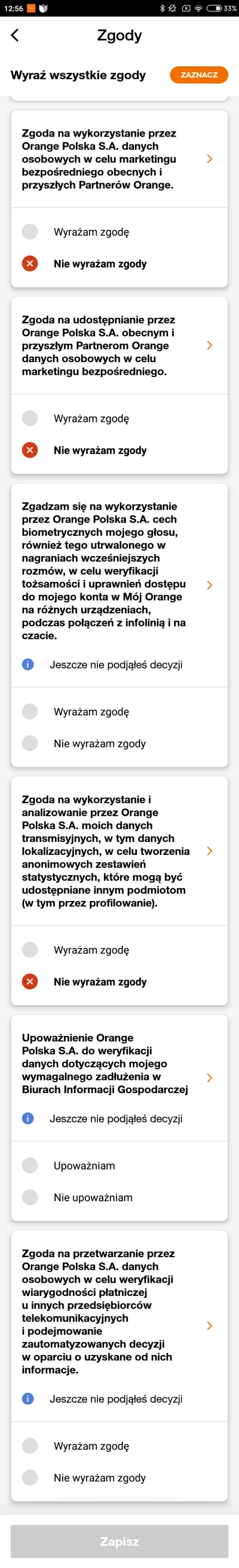 12:56 33%

Zgody

Wyraź wszystkie zgody ZAZNACZ

Zgoda na wykorzystanie przez Orange Polska S.A. danych osobowych w celu marketingu bezpośredniego obecnych i przyszłych Partnerów Orange.

Wyrażam zgodę

Nie wyrażam zgody

Zgoda na udostępnianie przez Orange Polska S.A. obecnym i przyszłym Partnerom Orange danych osobowych w celu marketingu bezpośredniego.

Wyrażam zgodę

Nie wyrażam zgody

Zgadzam się na wykorzystanie przez Orange Polska S.A. cech biometrycznych mojego głosu, również tego utrwalonego w nagraniach wcześniejszych rozmów, w celu weryfikacji tożsamości i uprawnień dostępu do mojego konta w Mój Orange na różnych urządzeniach, podczas połączeń z infolinią i na czacie.

Jeszcze nie podjąłeś decyzji

Wyrażam zgodę

Nie wyrażam zgody

Zgoda na wykorzystanie i analizowanie przez Orange Polska S.A. moich danych transmisyjnych, w tym danych lokalizacyjnych, w celu tworzenia anonimowych zestawień statystycznych, które mogą być udostępniane innym podmiotom (w tym przez profilowanie).

Wyrażam zgodę

Nie wyrażam zgody

Upoważnienie Orange Polska S.A. do weryfikacji danych dotyczących mojego wymagalnego zadłużenia w Biurach Informacji Gospodarczej

Jeszcze nie podjąłeś decyzji

Upoważniam

Nie upoważniam

Zgoda na przetwarzanie przez Orange Polska S.A. danych osobowych w celu weryfikacji wiarygodności płatniczej u innych przedsiębiorców telekomunikacyjnych i podejmowanie zautomatyzowanych decyzji w oparciu o uzyskane od nich informacje.

Jeszcze nie podjąłeś decyzji

Wyrażam zgodę

Nie wyrażam zgody

Zapisz